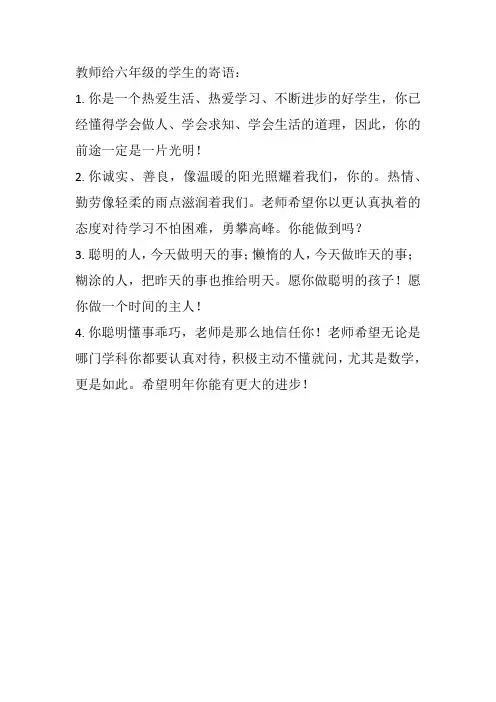 教师给六年级的学生的寄语：

1. 你是一个热爱生活、热爱学习、不断进步的好学生，你已经懂得学会做人、学会求知、学会生活的道理，因此，你的前途一定是一片光明！

2. 你诚实、善良，像温暖的阳光照耀着我们，你的。热情、勤劳像轻柔的雨点滋润着我们。老师希望你以更认真执着的态度对待学习不怕困难，勇攀高峰。你能做到吗？

3. 聪明的人，今天做明天的事；懒惰的人，今天做昨天的事；糊涂的人，把昨天的事也推给明天。愿你做聪明的孩子！愿你做一个时间的主人！

4. 你聪明懂事乖巧，老师是那么地信任你！老师希望无论是哪门学科你都要认真对待，积极主动不懂就问，尤其是数学，更是如此。希望明年你能有更大的进步！